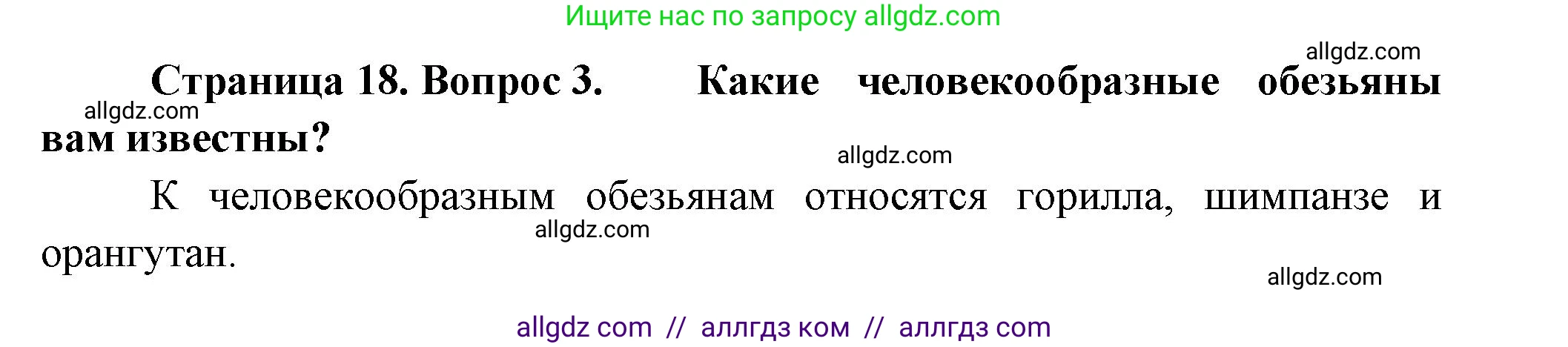 Ищите нас по запросу allgdz.com

allgdz.com

Страница 18. Вопрос 3. Какие человекообразные обезьяны вам известны?

allgdz.com

allgdz.com

К человекообразным обезьянам относятся горилла, шимпанзе и орангутан.

allgdz.com

allgdz.com

allgdz com // аллгдз ком // аллгдз com